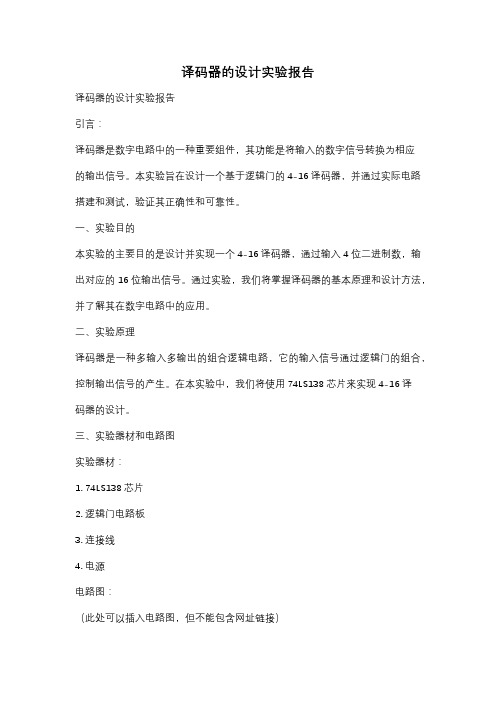 译码器的设计实验报告

译码器的设计实验报告

引言：

译码器是数字电路中的一种重要组件，其功能是将输入的数字信号转换为相应的输出信号。本实验旨在设计一个基于逻辑门的 4-16 译码器，并通过实际电路搭建和测试，验证其正确性和可靠性。

一、实验目的

本实验的主要目的是设计并实现一个 4-16 译码器，通过输入 4 位二进制数，输出对应的 16 位输出信号。通过实验，我们将掌握译码器的基本原理和设计方法，并了解其在数字电路中的应用。

二、实验原理

译码器是一种多输入多输出的组合逻辑电路，它的输入信号通过逻辑门的组合，控制输出信号的产生。在本实验中，我们将使用 74LS138 芯片来实现 4-16 译码器的设计。

三、实验器材和电路图

实验器材：

1. 74LS138 芯片

2. 逻辑门电路板

3. 连接线

4. 电源

电路图：

（此处可以插入电路图，但不能包含网址链接）